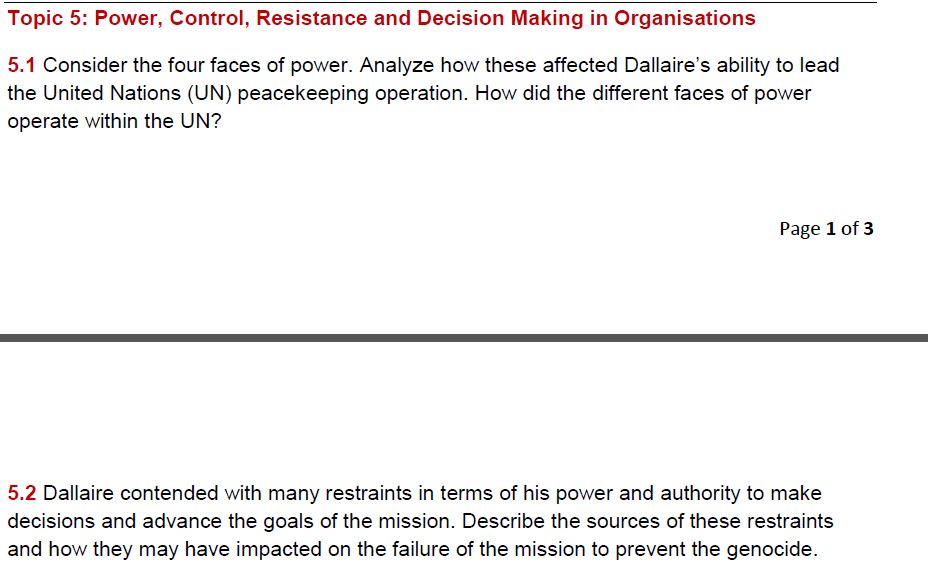 Topic 5: Power, Control, Resistance and Decision Making in Organisations

5.1 Consider the four faces of power. Analyze how these affected Dallaire's ability to lead the United Nations (UN) peacekeeping operation. How did the different faces of power operate within the UN?

Page 1 of 3

5.2 Dallaire contended with many restraints in terms of his power and authority to make decisions and advance the goals of the mission. Describe the sources of these restraints and how they may have impacted on the failure of the mission to prevent the genocide.